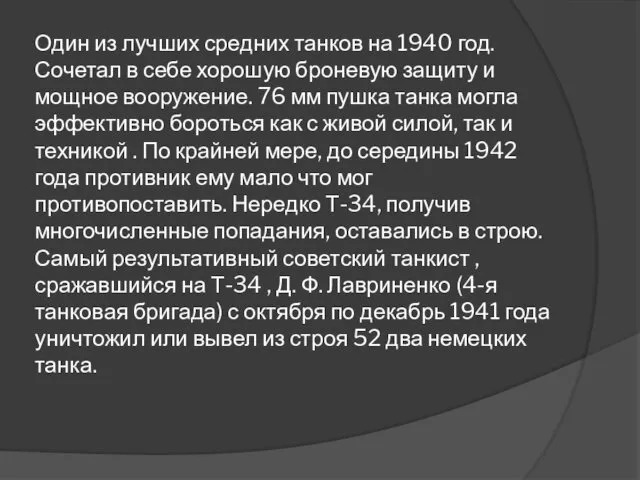 Один из лучших средних танков на 1940 год. Сочетал в себе хорошую броневую защиту и мощное вооружение. 76 мм пушка танка могла эффективно бороться как с живой силой, так и техникой . По крайней мере, до середины 1942 года противник ему мало что мог противопоставить. Нередко Т-34, получив многочисленные попадания, оставались в строю. Самый результативный советский танкист , сражавшийся на Т-34 , Д. Ф. Лавриненко (4-я танковая бригада) с октября по декабрь 1941 года уничтожил или вывел из строя 52 два немецких танка.